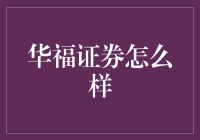 华福证券怎么样